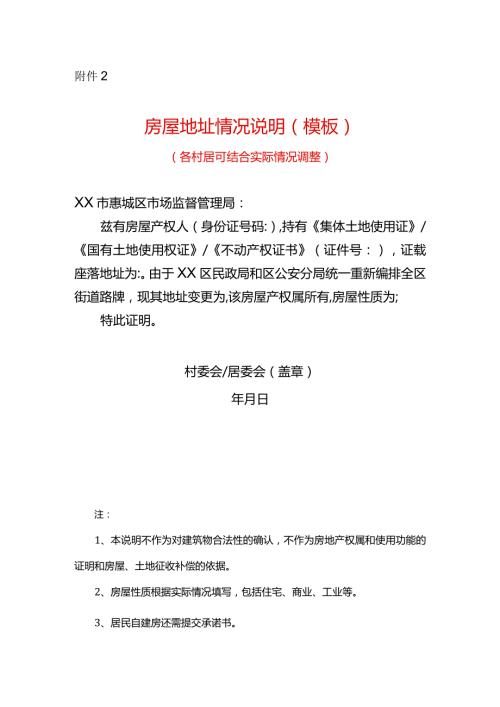 附件 2

房屋地址情况说明（模板）

（各村居可结合实际情况调整）

XX 市惠城区市场监督管理局：

兹有房屋产权人（身份证号码:）,持有《集体土地使用证》/《国有土地使用权证》/《不动产权证书》（证件号：），证载座落地址为:。由于 XX 区民政局和区公安分局统一重新编排全区街道路牌，现其地址变更为,该房屋产权属所有,房屋性质为;

特此证明。

村委会/居委会（盖章）

年月日

注：

1、本说明不作为对建筑物合法性的确认，不作为房地产权属和使用功能的证明和房屋、土地征收补偿的依据。

2、房屋性质根据实际情况填写，包括住宅、商业、工业等。

3、居民自建房还需提交承诺书。